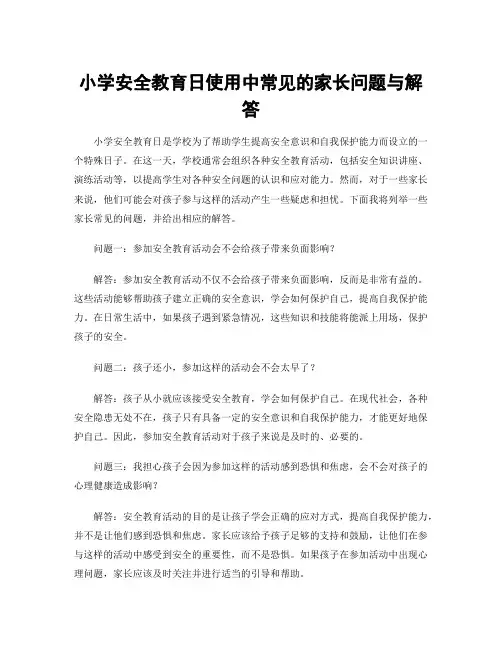 小学安全教育日使用中常见的家长问题与解答

小学安全教育日是学校为了帮助学生提高安全意识和自我保护能力而设立的一个特殊日子。在这一天，学校通常会组织各种安全教育活动，包括安全知识讲座、演练活动等，以提高学生对各种安全问题的认识和应对能力。然而，对于一些家长来说，他们可能会对孩子参与这样的活动产生一些疑虑和担忧。下面我将列举一些家长常见的问题，并给出相应的解答。

问题一：参加安全教育活动会不会给孩子带来负面影响？

解答：参加安全教育活动不仅不会给孩子带来负面影响，反而是非常有益的。这些活动能够帮助孩子建立正确的安全意识，学会如何保护自己，提高自我保护能力。在日常生活中，如果孩子遇到紧急情况，这些知识和技能将能派上用场，保护孩子的安全。

问题二：孩子还小，参加这样的活动会不会太早了？

解答：孩子从小就应该接受安全教育，学会如何保护自己。在现代社会，各种安全隐患无处不在，孩子只有具备一定的安全意识和自我保护能力，才能更好地保护自己。因此，参加安全教育活动对于孩子来说是及时的、必要的。

问题三：我担心孩子会因为参加这样的活动感到恐惧和焦虑，会不会对孩子的心理健康造成影响？

解答：安全教育活动的目的是让孩子学会正确的应对方式，提高自我保护能力，并不是让他们感到恐惧和焦虑。家长应该给予孩子足够的支持和鼓励，让他们在参与这样的活动中感受到安全的重要性，而不是恐惧。如果孩子在参加活动中出现心理问题，家长应该及时关注并进行适当的引导和帮助。